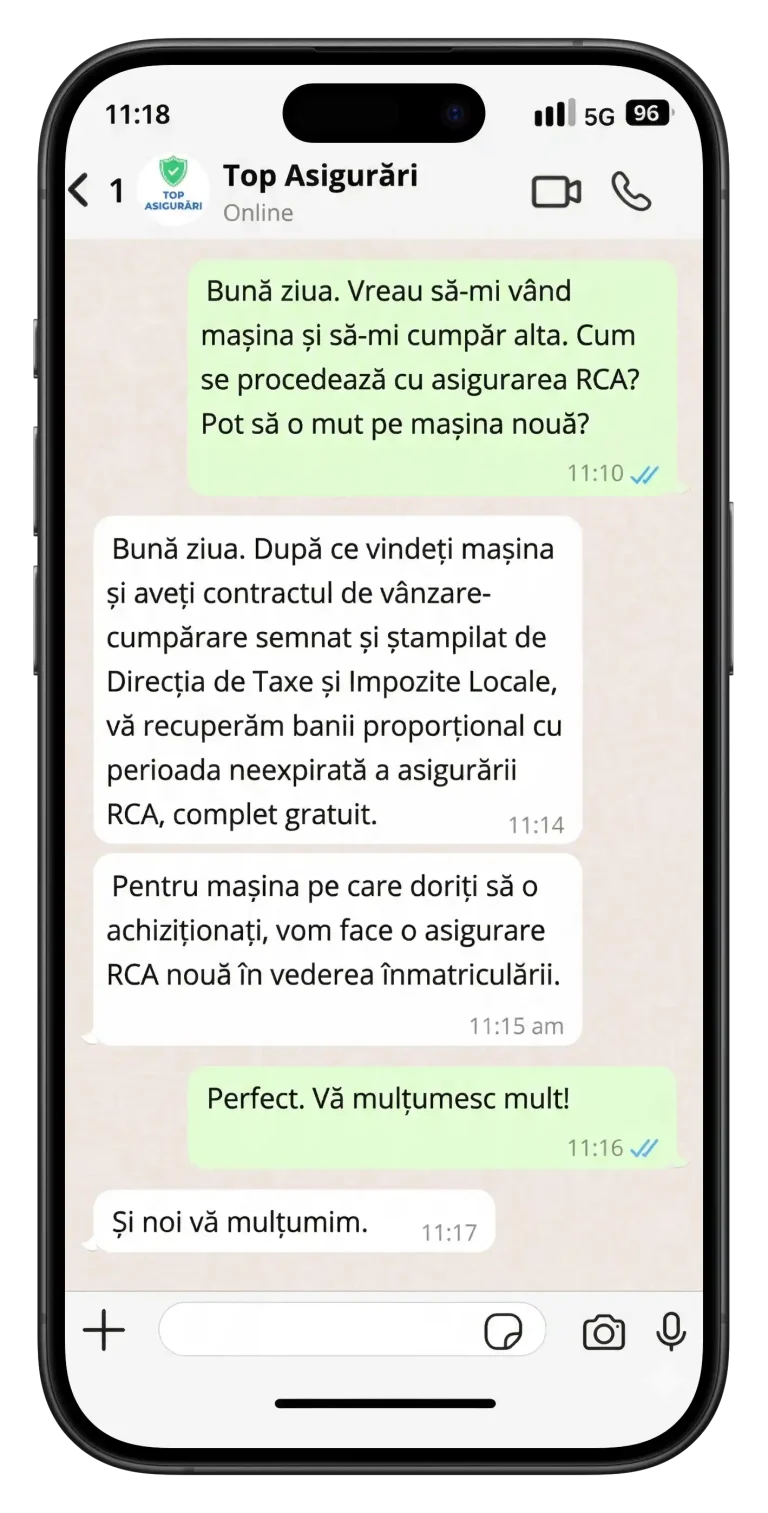 11:18

5G 96

1

TOP ASIGURĂRI

Top Asigurări
Online

Bună ziua. Vreau să-mi vând mașina și să-mi cumpăr alta. Cum se procedează cu asigurarea RCA? Pot să o mut pe mașina nouă?
11:10

Bună ziua. După ce vindeți mașina și aveți contractul de vânzare-cumpărare semnat și ștampilat de Direcția de Taxe și Impozite Locale, vă recuperăm banii proporțional cu perioada neexpirată a asigurării RCA, complet gratuit.
11:14

Pentru mașina pe care doriți să o achiziționați, vom face o asigurare RCA nouă în vederea înmatriculării.
11:15 am

Perfect. Vă mulțumesc mult!
11:16

Și noi vă mulțumim.
11:17